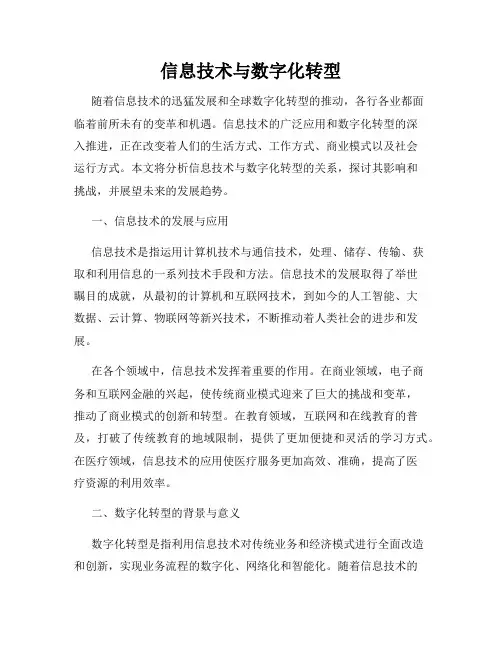 信息技术与数字化转型

随着信息技术的迅猛发展和全球数字化转型的推动，各行各业都面临着前所未有的变革和机遇。信息技术的广泛应用和数字化转型的深入推进，正在改变着人们的生活方式、工作方式、商业模式以及社会运行方式。本文将分析信息技术与数字化转型的关系，探讨其影响和挑战，并展望未来的发展趋势。

一、信息技术的发展与应用

信息技术是指运用计算机技术与通信技术，处理、储存、传输、获取和利用信息的一系列技术手段和方法。信息技术的发展取得了举世瞩目的成就，从最初的计算机和互联网技术，到如今的人工智能、大数据、云计算、物联网等新兴技术，不断推动着人类社会的进步和发展。

在各个领域中，信息技术发挥着重要的作用。在商业领域，电子商务和互联网金融的兴起，使传统商业模式迎来了巨大的挑战和变革，推动了商业模式的创新和转型。在教育领域，互联网和在线教育的普及，打破了传统教育的地域限制，提供了更加便捷和灵活的学习方式。在医疗领域，信息技术的应用使医疗服务更加高效、准确，提高了医疗资源的利用效率。

二、数字化转型的背景与意义

数字化转型是指利用信息技术对传统业务和经济模式进行全面改造和创新，实现业务流程的数字化、网络化和智能化。随着信息技术的